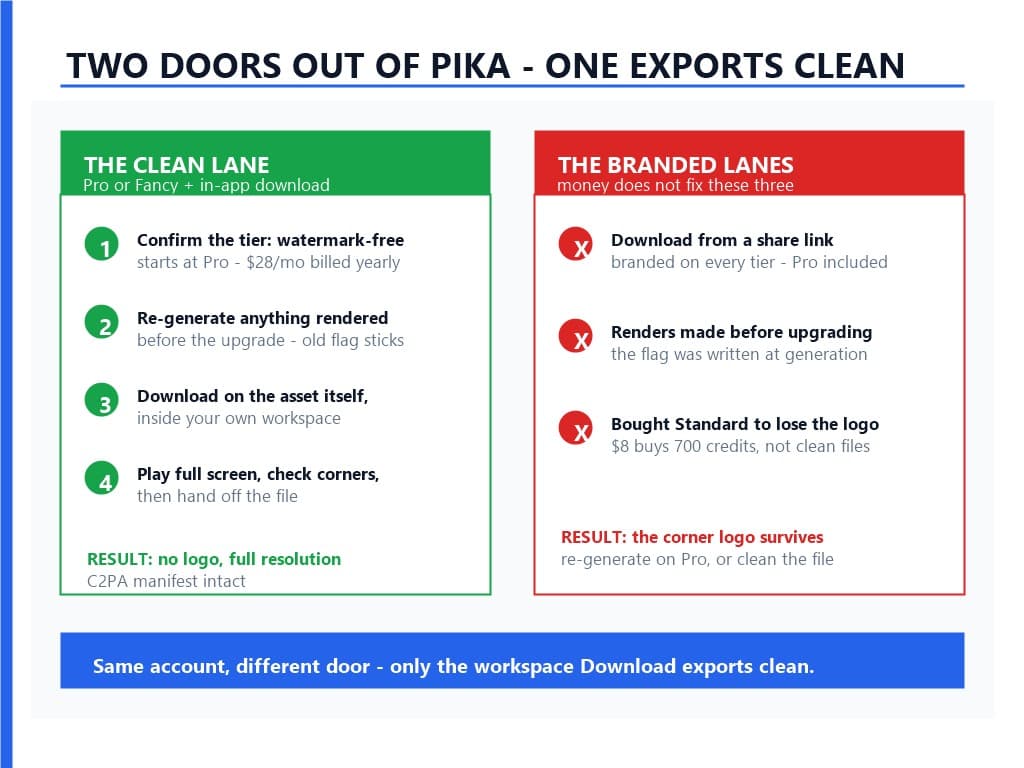 TWO DOORS OUT OF PIKA - ONE EXPORTS CLEAN

THE CLEAN LANE
Pro or Fancy + in-app download

1 Confirm the tier: watermark-free
starts at Pro - $28/mo billed yearly

2 Re-generate anything rendered
before the upgrade - old flag sticks

3 Download on the asset itself,
inside your own workspace

4 Play full screen, check corners,
then hand off the file

RESULT: no logo, full resolution
C2PA manifest intact

THE BRANDED LANES
money does not fix these three

X Download from a share link
branded on every tier - Pro included

X Renders made before upgrading
the flag was written at generation

X Bought Standard to lose the logo
$8 buys 700 credits, not clean files

RESULT: the corner logo survives
re-generate on Pro, or clean the file

Same account, different door - only the workspace Download exports clean.